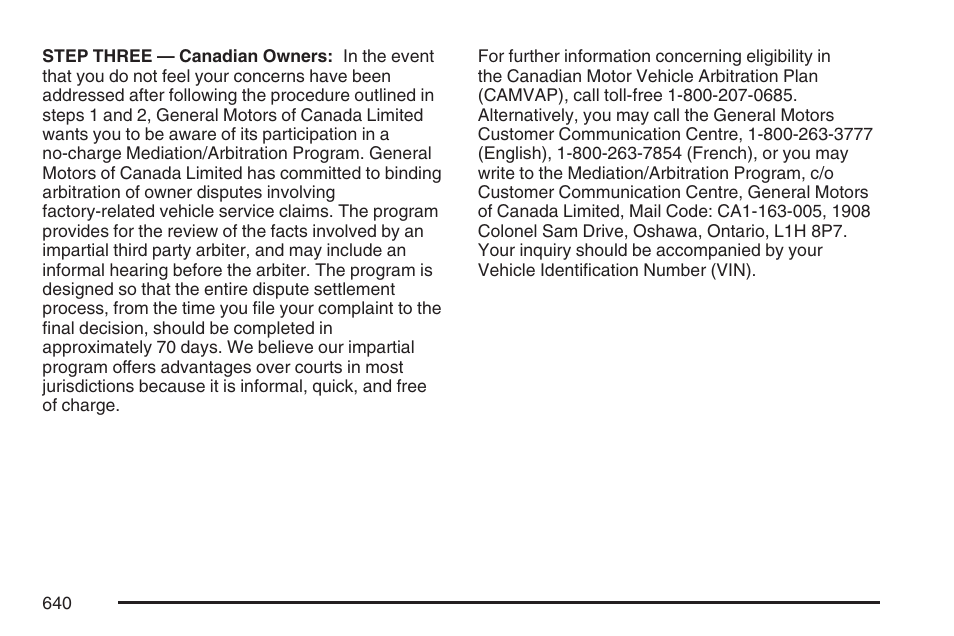 STEP THREE — Canadian Owners: In the event that you do not feel your concerns have been addressed after following the procedure outlined in steps 1 and 2, General Motors of Canada Limited wants you to be aware of its participation in a no-charge Mediation/Arbitration Program. General Motors of Canada Limited has committed to binding arbitration of owner disputes involving factory-related vehicle service claims. The program provides for the review of the facts involved by an impartial third party arbiter, and may include an informal hearing before the arbiter. The program is designed so that the entire dispute settlement process, from the time you file your complaint to the final decision, should be completed in approximately 70 days. We believe our impartial program offers advantages over courts in most jurisdictions because it is informal, quick, and free of charge.

For further information concerning eligibility in the Canadian Motor Vehicle Arbitration Plan (CAMVAP), call toll-free 1-800-207-0685. Alternatively, you may call the General Motors Customer Communication Centre, 1-800-263-3777 (English), 1-800-263-7854 (French), or you may write to the Mediation/Arbitration Program, c/o Customer Communication Centre, General Motors of Canada Limited, Mail Code: CA1-163-005, 1908 Colonel Sam Drive, Oshawa, Ontario, L1H 8P7. Your inquiry should be accompanied by your Vehicle Identification Number (VIN).

640